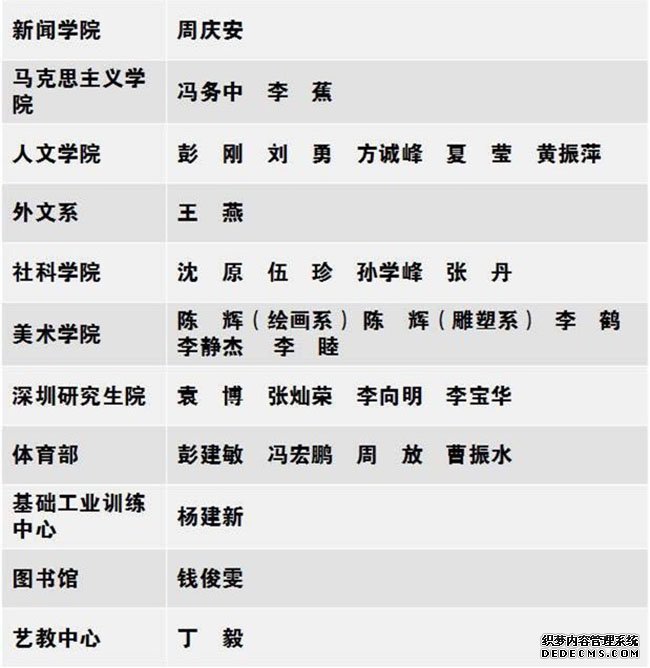 | 新闻学院 | 周庆安 |
|---|---|
| 马克思主义学院 | 冯务中　李　蕉 |
| 人文学院 | 彭　刚　刘　勇　方诚峰　夏　莹　黄振萍 |
| 外文系 | 王　燕 |
| 社科学院 | 沈　原　伍　珍　孙学峰　张　丹 |
| 美术学院 | 陈　辉（绘画系）陈　辉（雕塑系）　李　鹤　李静杰　李　睦 |
| 深圳研究生院 | 袁　博　张灿荣　李向明　李宝华 |
| 体育部 | 彭建敏　冯宏鹏　周　放　曹振水 |
| 基础工业训练中心 | 杨建新 |
| 图书馆 | 钱俊雯 |
| 艺教中心 | 丁　毅 |

织梦内容管理系统
DEDECMS.COM